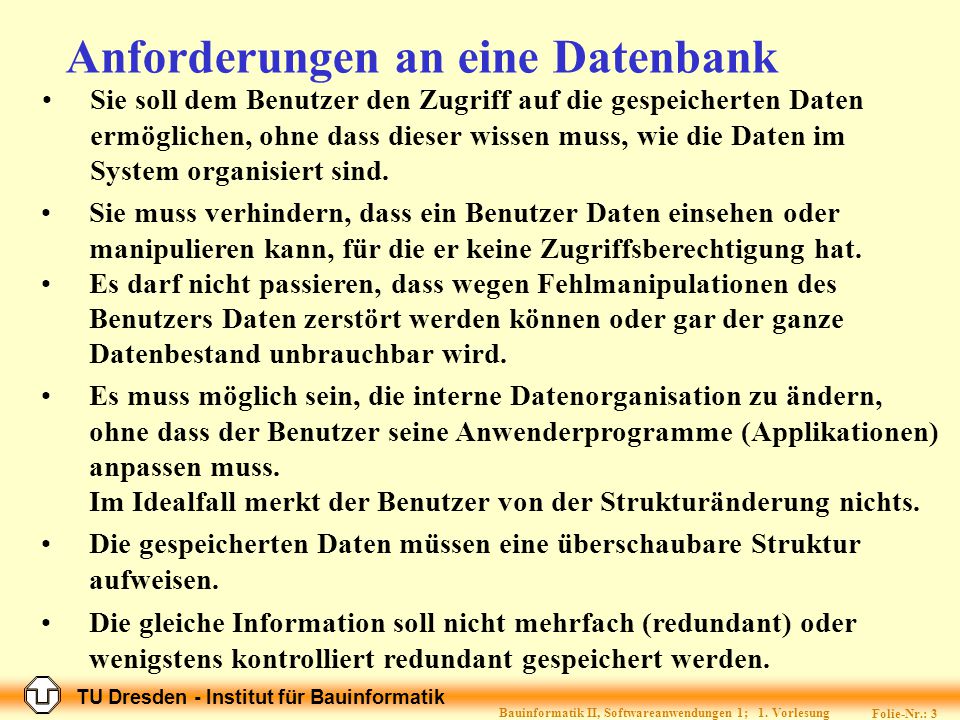 Anforderungen an eine Datenbank

• Sie soll dem Benutzer den Zugriff auf die gespeicherten Daten ermöglichen, ohne dass dieser wissen muss, wie die Daten im System organisiert sind.

• Sie muss verhindern, dass ein Benutzer Daten einsehen oder manipulieren kann, für die er keine Zugriffsberechtigung hat.

• Es darf nicht passieren, dass wegen Fehlmanipulationen des Benutzers Daten zerstört werden können oder gar der ganze Datenbestand unbrauchbar wird.

• Es muss möglich sein, die interne Datenorganisation zu ändern, ohne dass der Benutzer seine Anwenderprogramme (Applikationen) anpassen muss.
Im Idealfall merkt der Benutzer von der Strukturänderung nichts.

• Die gespeicherten Daten müssen eine überschaubare Struktur aufweisen.

• Die gleiche Information soll nicht mehrfach (redundant) oder wenigstens kontrolliert redundant gespeichert werden.

TU Dresden - Institut für Bauinformatik

Bauinformatik II, Softwareanwendungen 1; 1. Vorlesung

Folie-Nr.: 3